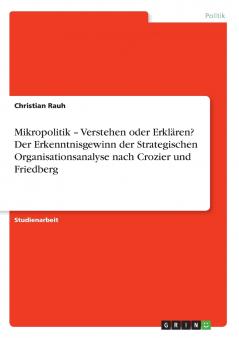 Politik

Christian Rauh

Mikropolitik – Verstehen oder Erklären? Der Erkenntnisgewinn der Strategischen Organisationsanalyse nach Crozier und Friedberg

Studienarbeit

GRIN